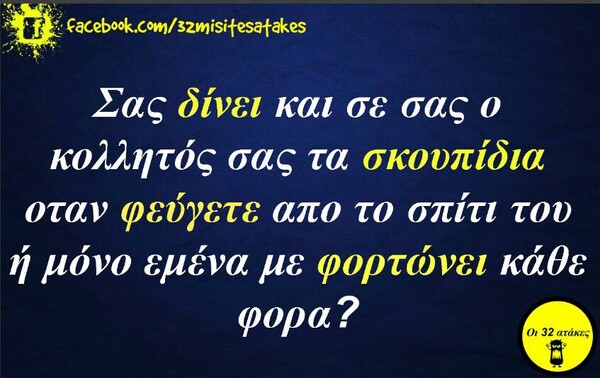 facebook.com/32misitesatakes

Σας δίνει και σε σας ο κολλητός σας τα σκουπίδια οταν φεύγετε απο το σπίτι του ή μόνο εμένα με φορτώνει κάθε φορα?

Οι 32 ατάκες